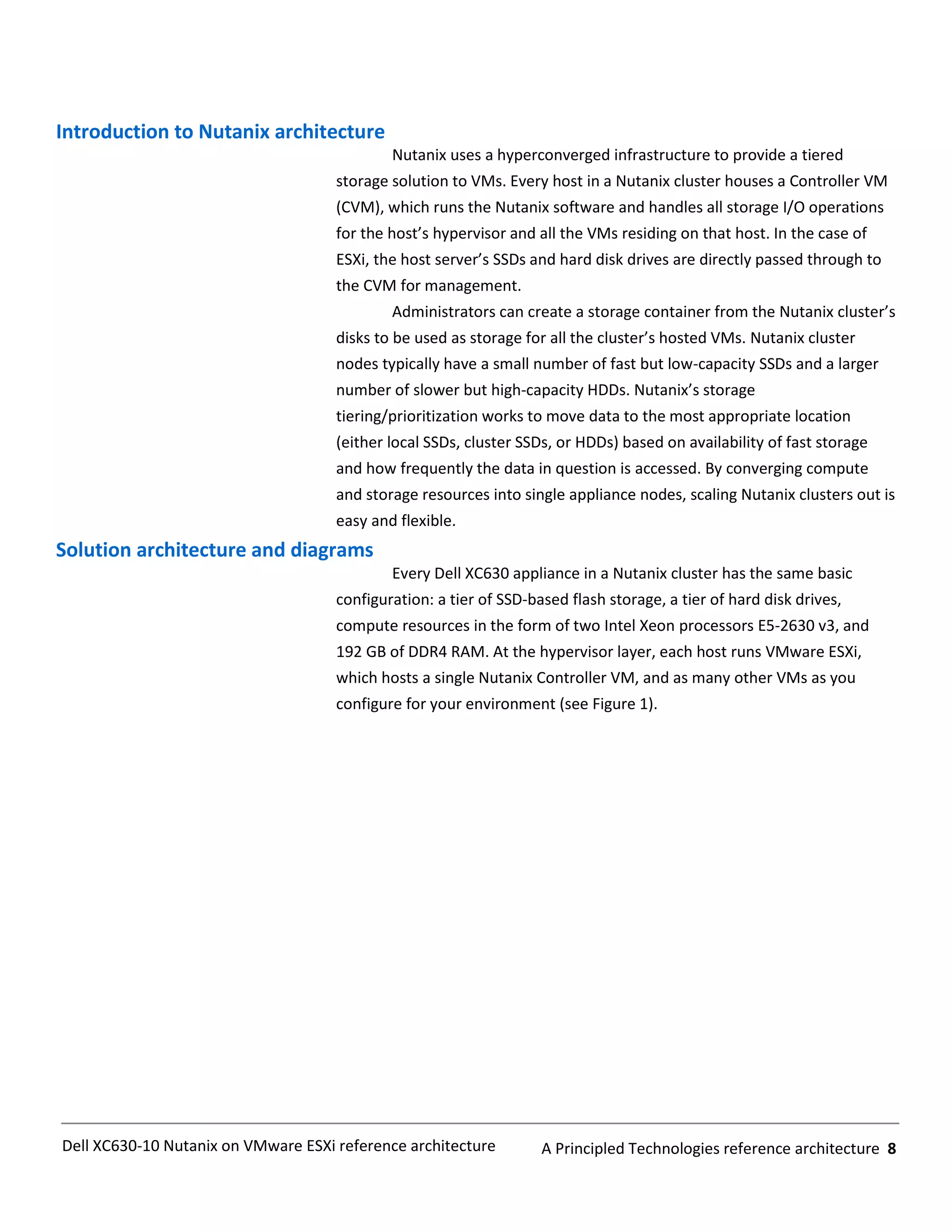 Introduction to Nutanix architecture

Nutanix uses a hyperconverged infrastructure to provide a tiered storage solution to VMs. Every host in a Nutanix cluster houses a Controller VM (CVM), which runs the Nutanix software and handles all storage I/O operations for the host's hypervisor and all the VMs residing on that host. In the case of ESXi, the host server's SSDs and hard disk drives are directly passed through to the CVM for management.

Administrators can create a storage container from the Nutanix cluster's disks to be used as storage for all the cluster's hosted VMs. Nutanix cluster nodes typically have a small number of fast but low-capacity SSDs and a larger number of slower but high-capacity HDDs. Nutanix's storage tiering/prioritization works to move data to the most appropriate location (either local SSDs, cluster SSDs, or HDDs) based on availability of fast storage and how frequently the data in question is accessed. By converging compute and storage resources into single appliance nodes, scaling Nutanix clusters out is easy and flexible.

Solution architecture and diagrams

Every Dell XC630 appliance in a Nutanix cluster has the same basic configuration: a tier of SSD-based flash storage, a tier of hard disk drives, compute resources in the form of two Intel Xeon processors E5-2630 v3, and 192 GB of DDR4 RAM. At the hypervisor layer, each host runs VMware ESXi, which hosts a single Nutanix Controller VM, and as many other VMs as you configure for your environment (see Figure 1).

Dell XC630-10 Nutanix on VMware ESXi reference architecture A Principled Technologies reference architecture 8